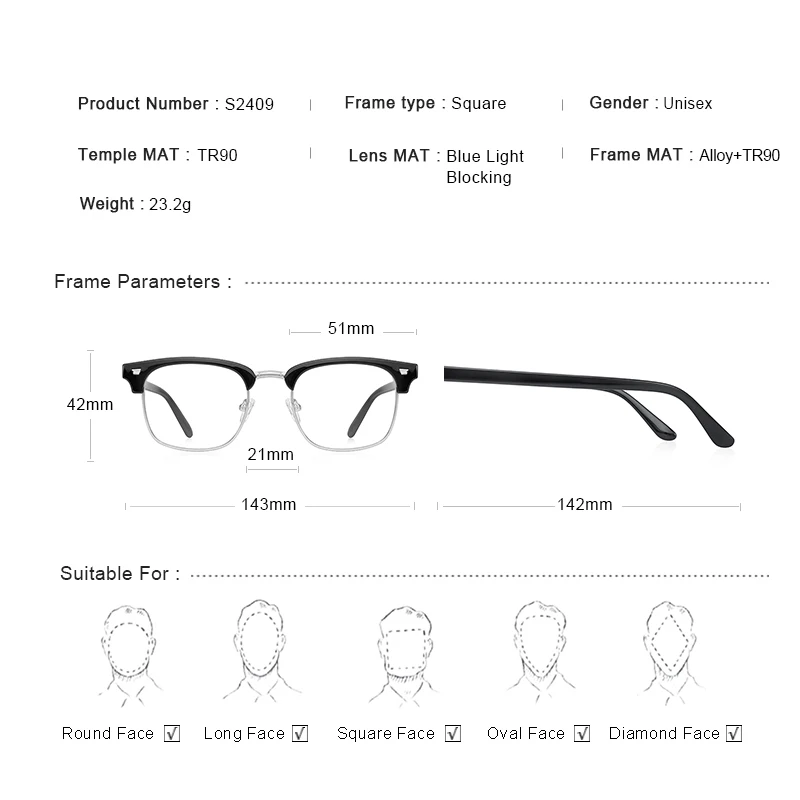 Product Number : S2409 | Frame type : Square | Gender : Unisex

Temple MAT : TR90 | Lens MAT : Blue Light Blocking | Frame MAT : Alloy+TR90

Weight : 23.2g

Frame Parameters :

51mm

42mm

21mm

143mm

142mm

Suitable For :

Round Face ☑ Long Face ☑ Square Face ☑ Oval Face ☑ Diamond Face ☑